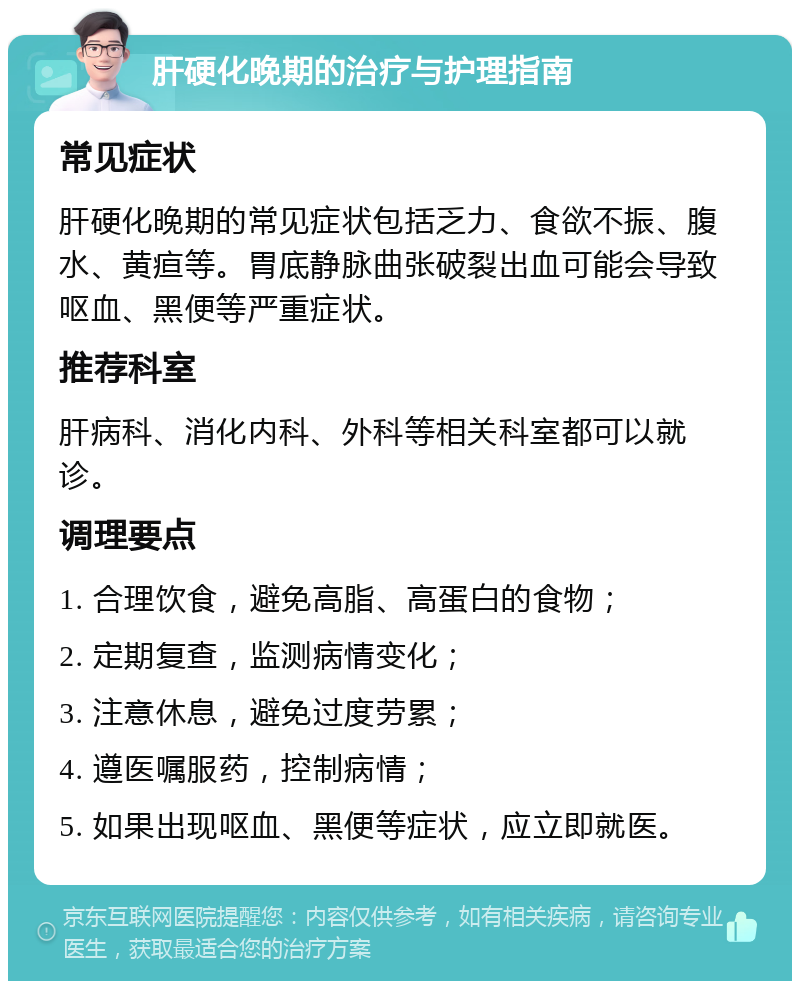 肝硬化晚期的治疗与护理指南

常见症状

肝硬化晚期的常见症状包括乏力、食欲不振、腹水、黄疸等。胃底静脉曲张破裂出血可能会导致呕血、黑便等严重症状。

推荐科室

肝病科、消化内科、外科等相关科室都可以就诊。

调理要点

1. 合理饮食，避免高脂、高蛋白的食物；

2. 定期复查，监测病情变化；

3. 注意休息，避免过度劳累；

4. 遵医嘱服药，控制病情；

5. 如果出现呕血、黑便等症状，应立即就医。

京东互联网医院提醒您：内容仅供参考，如有相关疾病，请咨询专业医生，获取最适合您的治疗方案